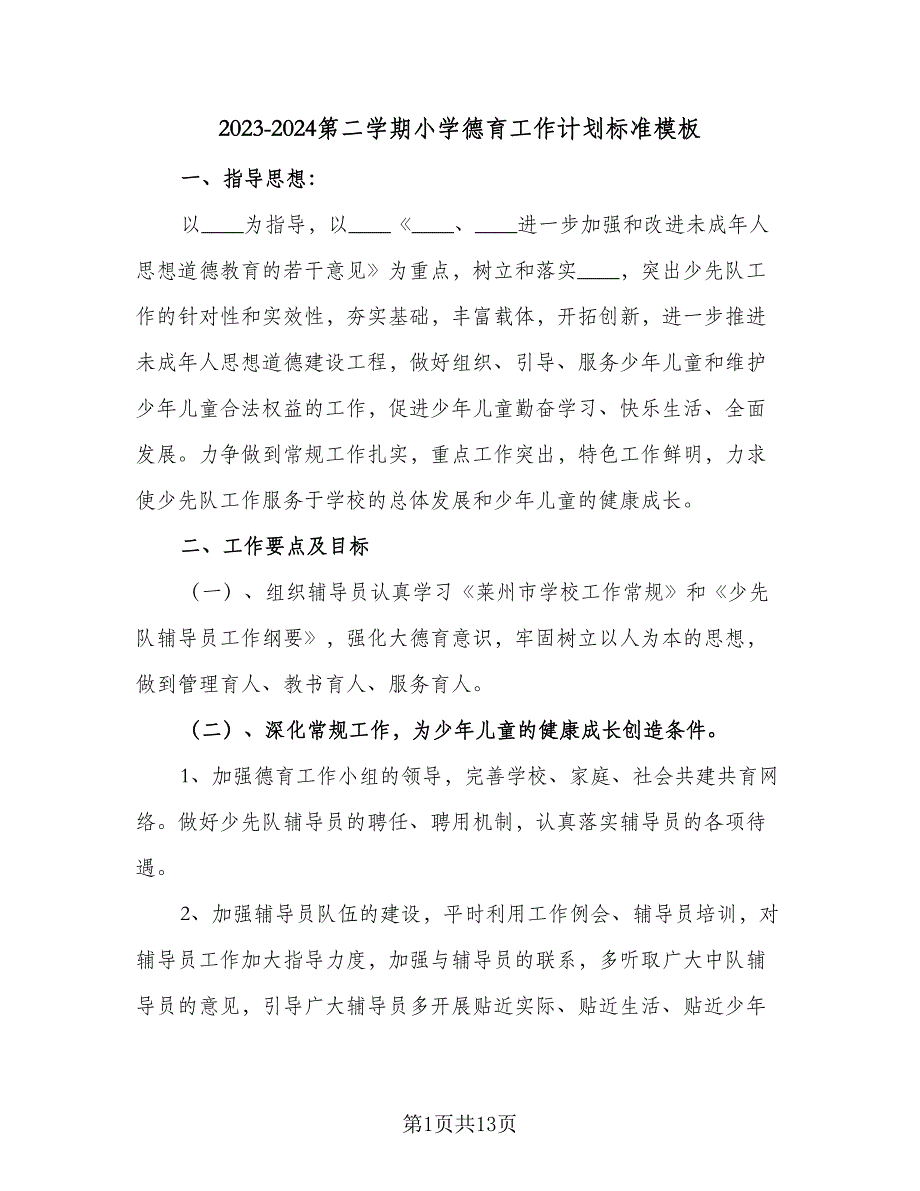 2023-2024第二学期小学德育工作计划标准模板

一、指导思想：

以____为指导，以____《____、____进一步加强和改进未成年人思想道德教育的若干意见》为重点，树立和落实____，突出少先队工作的针对性和实效性，夯实基础，丰富载体，开拓创新，进一步推进未成年人思想道德建设工程，做好组织、引导、服务少年儿童和维护少年儿童合法权益的工作，促进少年儿童勤奋学习、快乐生活、全面发展。力争做到常规工作扎实，重点工作突出，特色工作鲜明，力求使少先队工作服务于学校的总体发展和少年儿童的健康成长。

二、工作要点及目标

（一）、组织辅导员认真学习《莱州市学校工作常规》和《少先队辅导员工作纲要》，强化大德育意识，牢固树立以人为本的思想，做到管理育人、教书育人、服务育人。

（二）、深化常规工作，为少年儿童的健康成长创造条件。

1、加强德育工作小组的领导，完善学校、家庭、社会共建共育网络。做好少先队辅导员的聘任、聘用机制，认真落实辅导员的各项待遇。

2、加强辅导员队伍的建设，平时利用工作例会、辅导员培训，对辅导员工作加大指导力度，加强与辅导员的联系，多听取广大中队辅导员的意见，引导广大辅导员多开展贴近实际、贴近生活、贴近少年

第1页共13页